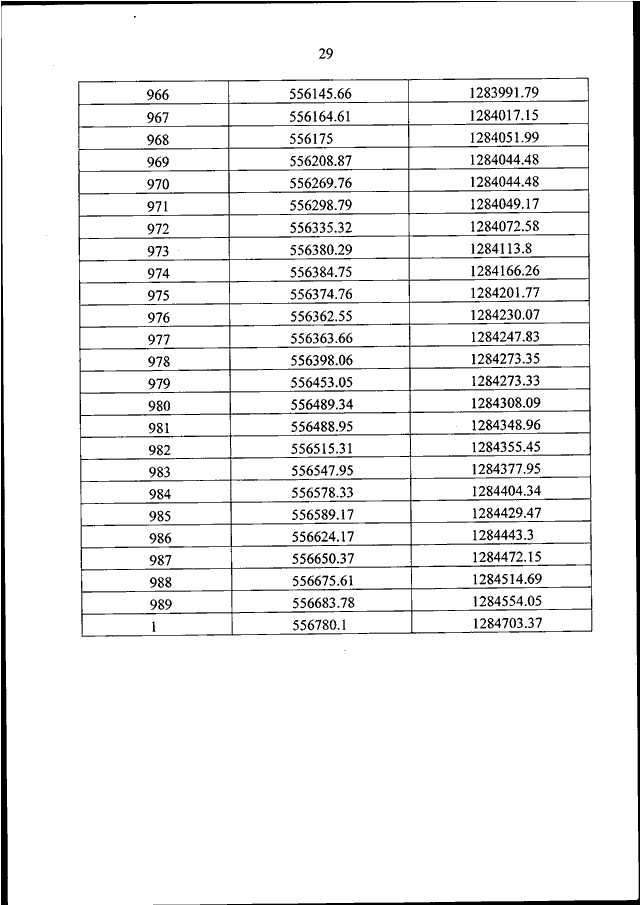 29

| 966 | 556145.66 | 1283991.79 |
|---|---|---|
| 967 | 556164.61 | 1284017.15 |
| 968 | 556175 | 1284051.99 |
| 969 | 556208.87 | 1284044.48 |
| 970 | 556269.76 | 1284044.48 |
| 971 | 556298.79 | 1284049.17 |
| 972 | 556335.32 | 1284072.58 |
| 973 | 556380.29 | 1284113.8 |
| 974 | 556384.75 | 1284166.26 |
| 975 | 556374.76 | 1284201.77 |
| 976 | 556362.55 | 1284230.07 |
| 977 | 556363.66 | 1284247.83 |
| 978 | 556398.06 | 1284273.35 |
| 979 | 556453.05 | 1284273.33 |
| 980 | 556489.34 | 1284308.09 |
| 981 | 556488.95 | 1284348.96 |
| 982 | 556515.31 | 1284355.45 |
| 983 | 556547.95 | 1284377.95 |
| 984 | 556578.33 | 1284404.34 |
| 985 | 556589.17 | 1284429.47 |
| 986 | 556624.17 | 1284443.3 |
| 987 | 556650.37 | 1284472.15 |
| 988 | 556675.61 | 1284514.69 |
| 989 | 556683.78 | 1284554.05 |
| 1 | 556780.1 | 1284703.37 |